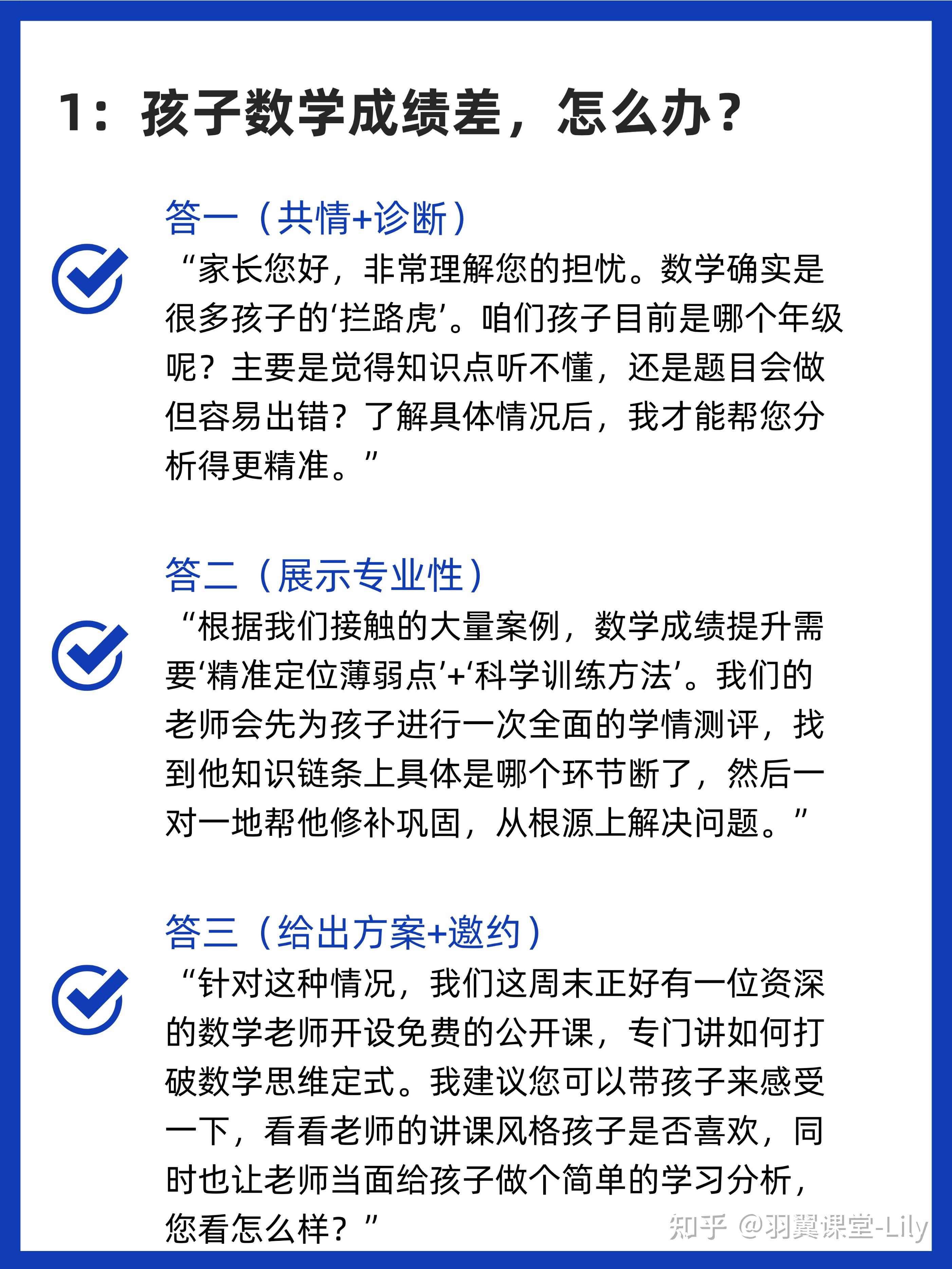 1：孩子数学成绩差，怎么办？

答一（共情+诊断）

“家长您好，非常理解您的担忧。数学确实是很多孩子的‘拦路虎’。咱们孩子目前是哪个年级呢？主要是觉得知识点听不懂，还是题目会做但容易出错？了解具体情况后，我才能帮您分析得更精准。”

答二（展示专业性）

“根据我们接触的大量案例，数学成绩提升需要‘精准定位薄弱点’+‘科学训练方法’。我们的老师会先为孩子进行一次全面的学情测评，找到他知识链条上具体是哪个环节断了，然后一对一地帮他修补巩固，从根源上解决问题。”

答三（给出方案+邀约）

“针对这种情况，我们这周末正好有一位资深的数学老师开设免费的公开课，专门讲如何打破数学思维定式。我建议您可以带孩子来感受一下，看看老师的讲课风格孩子是否喜欢，同时也让老师当面给孩子做个简单的学习分析，您看怎么样？”

知乎 @羽翼课堂-Lily